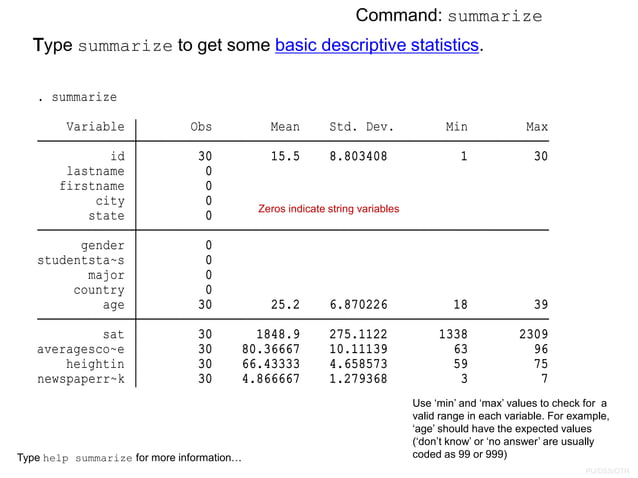 Command: summarize

Type summarize to get some basic descriptive statistics.

. summarize

| Variable | Obs | Mean | Std. Dev. | Min | Max |
|---|---|---|---|---|---|
| id | 30 | 15.5 | 8.803408 | 1 | 30 |
| lastname | 0 | | | | |
| firstname | 0 | | | | |
| city | 0 | | | | |
| state | 0 | | | | |
| gender | 0 | | | | |
| studentsta~s | 0 | | | | |
| major | 0 | | | | |
| country | 0 | | | | |
| age | 30 | 25.2 | 6.870226 | 18 | 39 |
| sat | 30 | 1848.9 | 275.1122 | 1338 | 2309 |
| averagesco~e | 30 | 80.36667 | 10.11139 | 63 | 96 |
| heightin | 30 | 66.43333 | 4.658573 | 59 | 75 |
| newspaperr~k | 30 | 4.866667 | 1.279368 | 3 | 7 |

Zeros indicate string variables

Use 'min' and 'max' values to check for a valid range in each variable. For example, 'age' should have the expected values ('don't know' or 'no answer' are usually coded as 99 or 999)

Type help summarize for more information…

PU/DSS/OTR